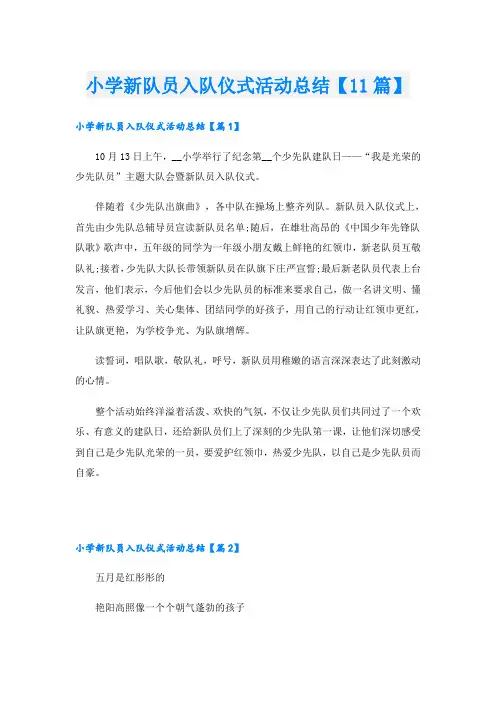 小学新队员入队仪式活动总结【11篇】

小学新队员入队仪式活动总结【篇1】

10月13日上午，__小学举行了纪念第__个少先队建队日——“我是光荣的少先队员”主题大队会暨新队员入队仪式。

伴随着《少先队出旗曲》，各中队在操场上整齐列队。新队员入队仪式上，首先由少先队总辅导员宣读新队员名单;随后，在雄壮高昂的《中国少年先锋队队歌》歌声中，五年级的同学为一年级小朋友戴上鲜艳的红领巾，新老队员互敬队礼;接着，少先队大队长带领新队员在队旗下庄严宣誓;最后新老队员代表上台发言，他们表示，今后他们会以少先队员的标准来要求自己，做一名讲文明、懂礼貌、热爱学习、关心集体、团结同学的好孩子，用自己的行动让红领巾更红，让队旗更艳，为学校争光、为队旗增辉。

读誓词，唱队歌，敬队礼，呼号，新队员用稚嫩的语言深深表达了此刻激动的心情。

整个活动始终洋溢着活泼、欢快的气氛，不仅让少先队员们共同过了一个欢乐、有意义的建队日，还给新队员们上了深刻的少先队第一课，让他们深切感受到自己是少先队光荣的一员，要爱护红领巾，热爱少先队，以自己是少先队员而自豪。

小学新队员入队仪式活动总结【篇2】

五月是红彤彤的

艳阳高照像一个个朝气蓬勃的孩子